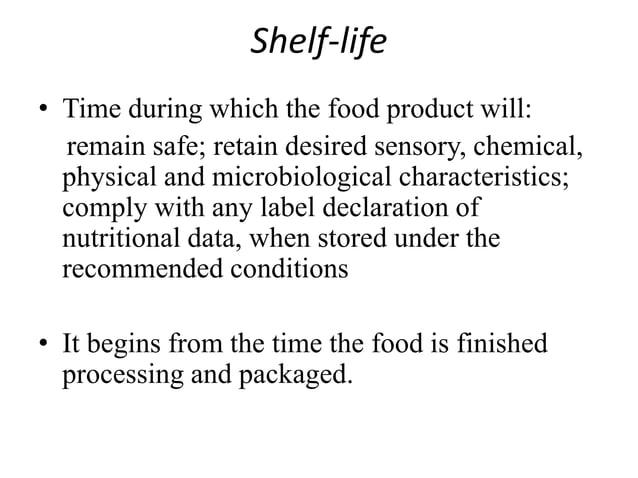 Shelf-life

• Time during which the food product will:
remain safe; retain desired sensory, chemical, physical and microbiological characteristics; comply with any label declaration of nutritional data, when stored under the recommended conditions

• It begins from the time the food is finished processing and packaged.